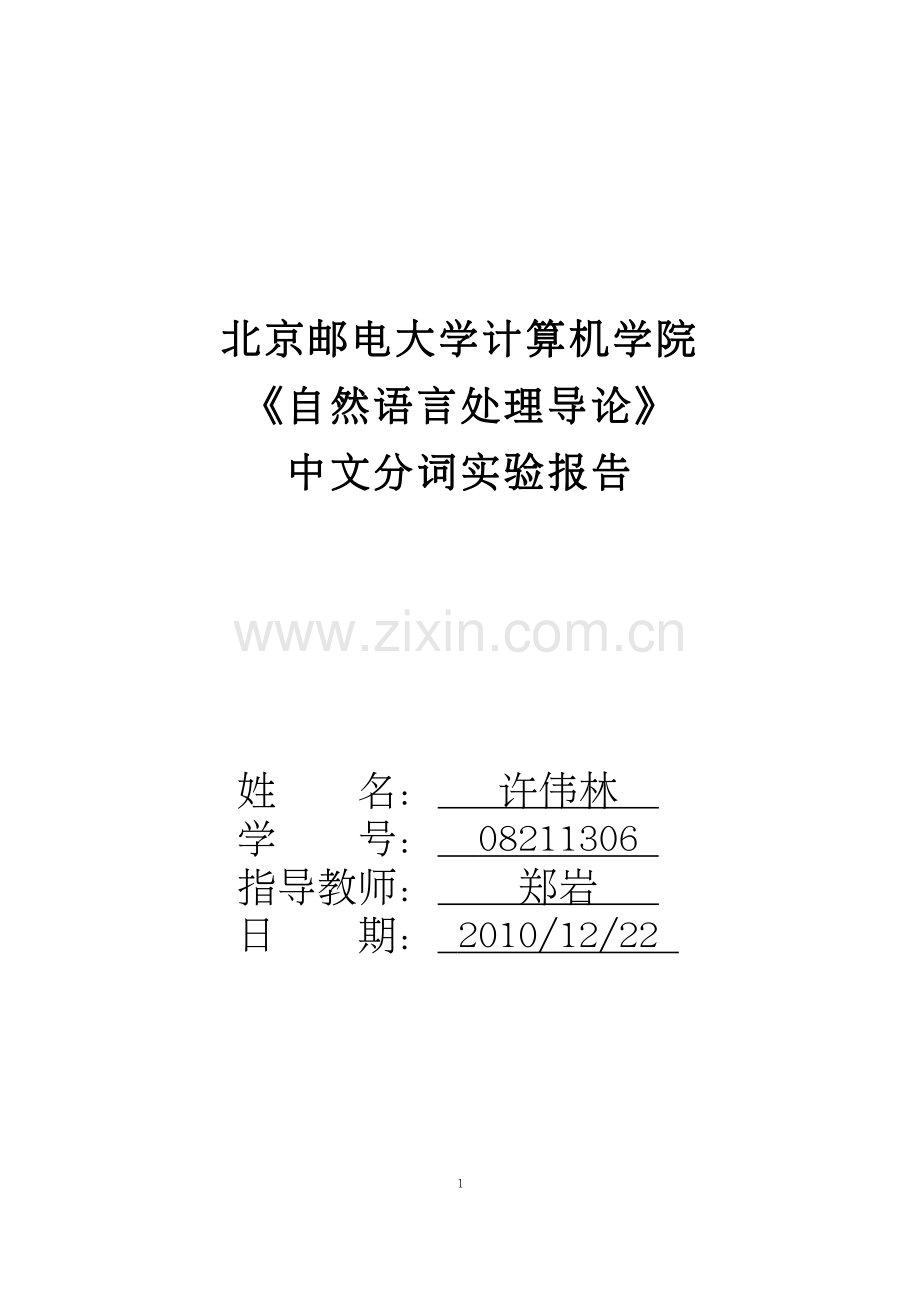 北京邮电大学计算机学院
《自然语言处理导论》
中文分词实验报告

www.zixin.com.cn

姓 名: 许伟林
学 号: 08211306
指导教师: 郑岩
日 期: 2010/12/22

1